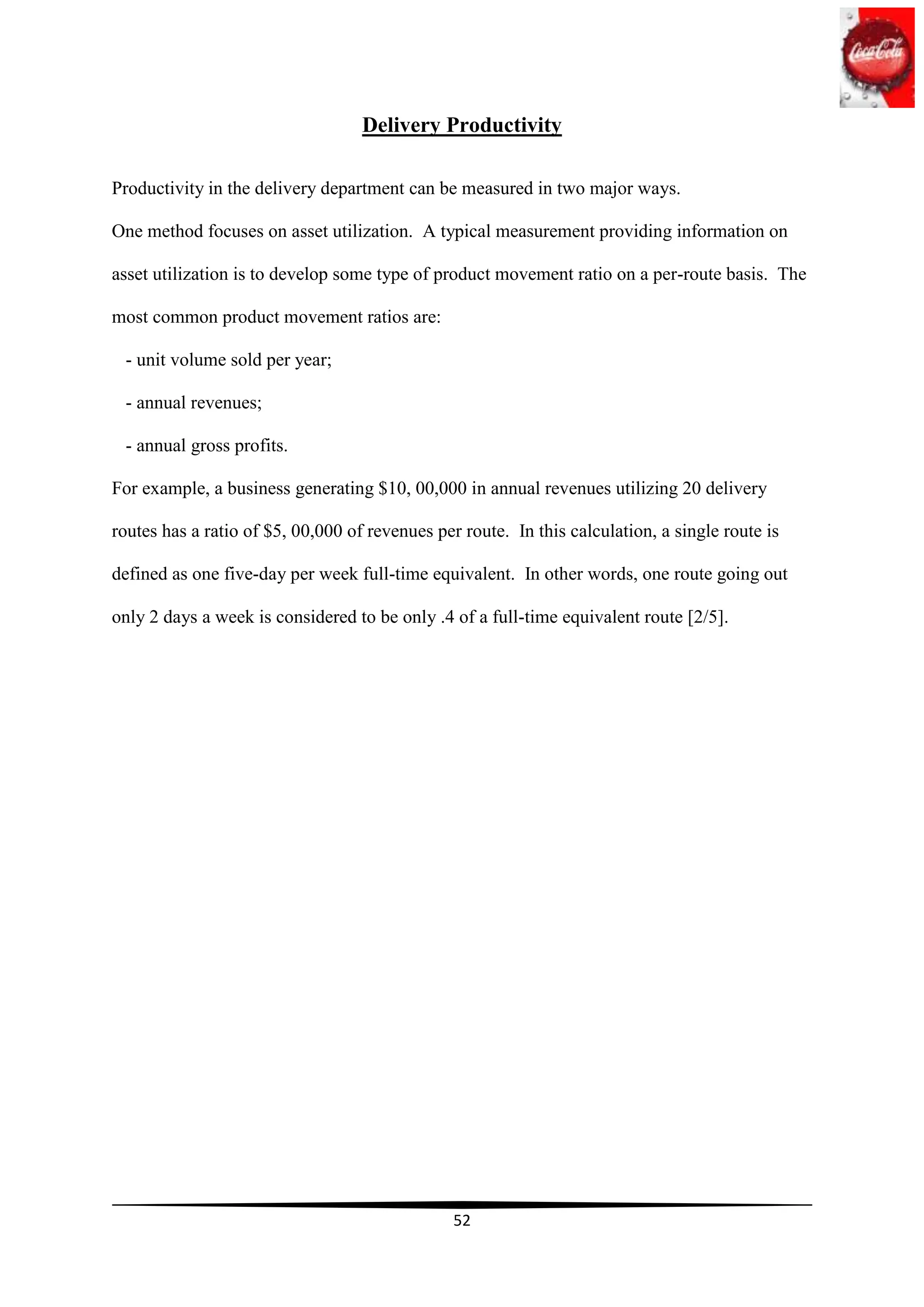 Coca-Cola

Delivery Productivity

Productivity in the delivery department can be measured in two major ways.

One method focuses on asset utilization. A typical measurement providing information on asset utilization is to develop some type of product movement ratio on a per-route basis. The most common product movement ratios are:

- unit volume sold per year;

- annual revenues;

- annual gross profits.

For example, a business generating \$10, 00,000 in annual revenues utilizing 20 delivery routes has a ratio of \$5, 00,000 of revenues per route. In this calculation, a single route is defined as one five-day per week full-time equivalent. In other words, one route going out only 2 days a week is considered to be only .4 of a full-time equivalent route [2/5].

52